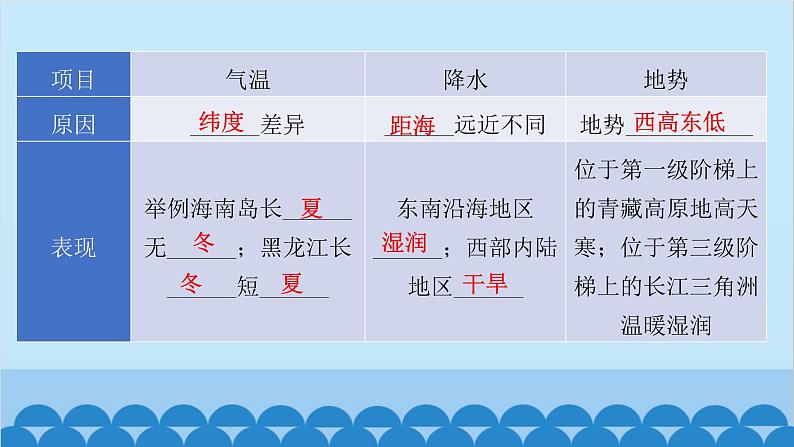 | 项目 | 气温 | 降水 | 地势 |
|---|---|---|---|
| 原因 | 纬度差异 | 距海远近不同 | 地势西高东低 |
| 表现 | 举例海南岛长夏无冬；黑龙江长冬短夏 | 东南沿海地区湿润；西部内陆地区干旱 | 位于第一级阶梯上的青藏高原地高天寒；位于第三级阶梯上的长江三角洲温暖湿润 |